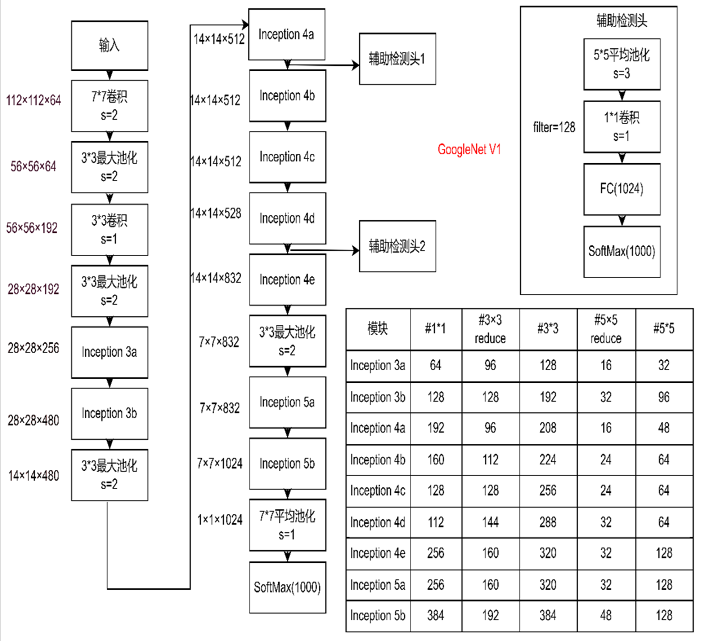 输入

112×112×64
7*7卷积
s=2

56×56×64
3*3最大池化
s=2

56×56×192
3*3卷积
s=1

28×28×192
3*3最大池化
s=2

28×28×256
Inception 3a

28×28×480
Inception 3b

14×14×480
3*3最大池化
s=2

14×14×512
Inception 4a

辅助检测头1

14×14×512
Inception 4b

14×14×512
Inception 4c

14×14×528
Inception 4d

辅助检测头2

14×14×832
Inception 4e

7×7×832
3*3最大池化
s=2

7×7×832
Inception 5a

7×7×1024
Inception 5b

1×1×1024
7*7平均池化
s=1

SoftMax(1000)

GoogleNet V1

辅助检测头
5*5平均池化
s=3
filter=128
1*1卷积
s=1
FC(1024)
SoftMax(1000)

| 模块 | #1*1 | #3×3 reduce | #3*3 | #5×5 reduce | #5*5 |
|---|---|---|---|---|---|
| Inception 3a | 64 | 96 | 128 | 16 | 32 |
| Inception 3b | 128 | 128 | 192 | 32 | 96 |
| Inception 4a | 192 | 96 | 208 | 16 | 48 |
| Inception 4b | 160 | 112 | 224 | 24 | 64 |
| Inception 4c | 128 | 128 | 256 | 24 | 64 |
| Inception 4d | 112 | 144 | 288 | 32 | 64 |
| Inception 4e | 256 | 160 | 320 | 32 | 128 |
| Inception 5a | 256 | 160 | 320 | 32 | 128 |
| Inception 5b | 384 | 192 | 384 | 48 | 128 |